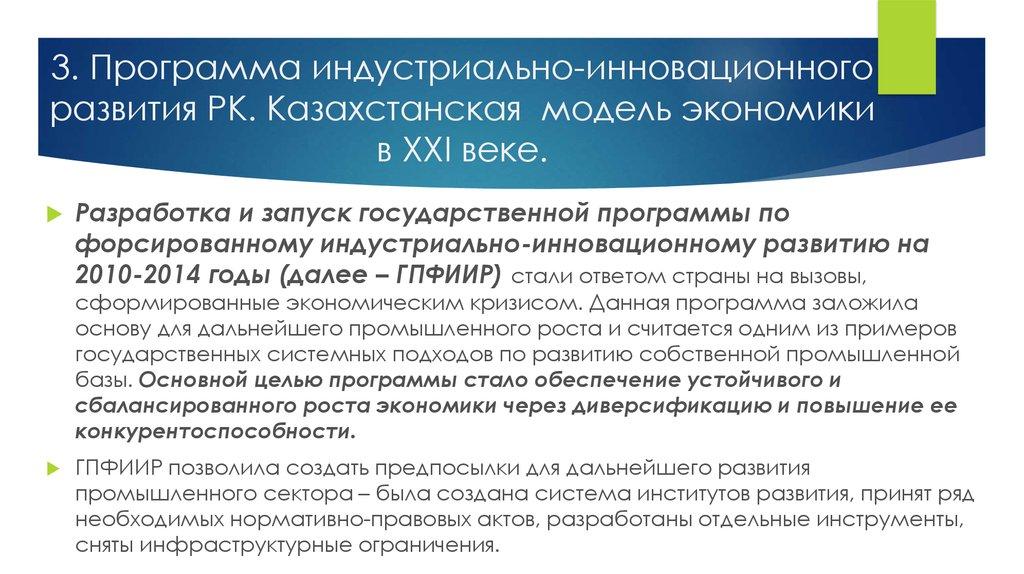 3. Программа индустриально-инновационного развития РК. Казахстанская модель экономики в XXI веке.

Разработка и запуск государственной программы по форсированному индустриально-инновационному развитию на 2010-2014 годы (далее – ГПФИИР) стали ответом страны на вызовы, сформированные экономическим кризисом. Данная программа заложила основу для дальнейшего промышленного роста и считается одним из примеров государственных системных подходов по развитию собственной промышленной базы. Основной целью программы стало обеспечение устойчивого и сбалансированного роста экономики через диверсификацию и повышение ее конкурентоспособности.

ГПФИИР позволила создать предпосылки для дальнейшего развития промышленного сектора – была создана система институтов развития, принят ряд необходимых нормативно-правовых актов, разработаны отдельные инструменты, сняты инфраструктурные ограничения.